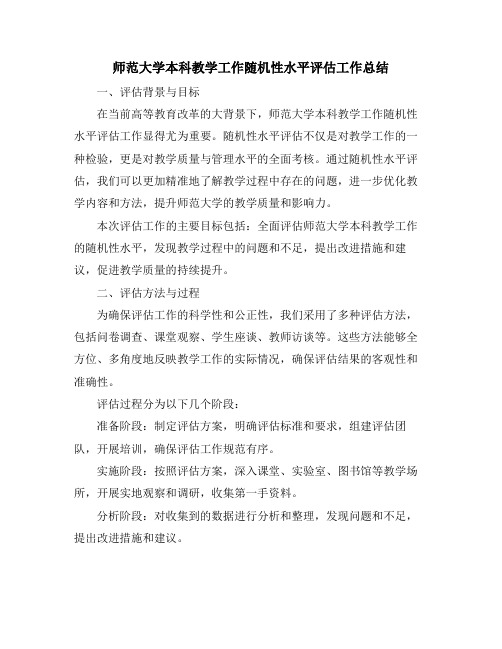 师范大学本科教学工作随机性水平评估工作总结

一、评估背景与目标

在当前高等教育改革的大背景下，师范大学本科教学工作随机性水平评估工作显得尤为重要。随机性水平评估不仅是对教学工作的一种检验，更是对教学质量与管理水平的全面考核。通过随机性水平评估，我们可以更加精准地了解教学过程中存在的问题，进一步优化教学内容和方法，提升师范大学的教学质量和影响力。

本次评估工作的主要目标包括：全面评估师范大学本科教学工作的随机性水平，发现教学过程中的问题和不足，提出改进措施和建议，促进教学质量的持续提升。

二、评估方法与过程

为确保评估工作的科学性和公正性，我们采用了多种评估方法，包括问卷调查、课堂观察、学生座谈、教师访谈等。这些方法能够全方位、多角度地反映教学工作的实际情况，确保评估结果的客观性和准确性。

评估过程分为以下几个阶段：

准备阶段：制定评估方案，明确评估标准和要求，组建评估团队，开展培训，确保评估工作规范有序。

实施阶段：按照评估方案，深入课堂、实验室、图书馆等教学场所，开展实地观察和调研，收集第一手资料。

分析阶段：对收集到的数据进行分析和整理，发现问题和不足，提出改进措施和建议。